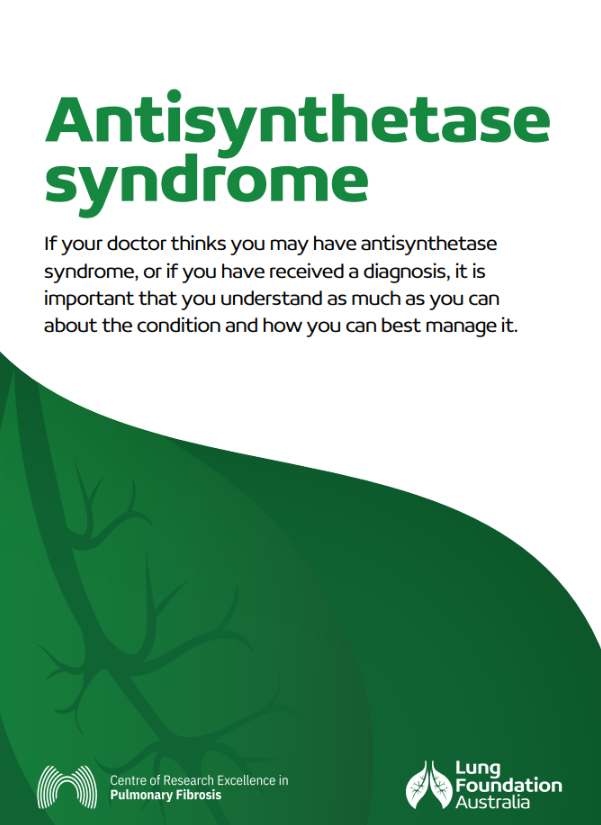 Antisynthetase syndrome

If your doctor thinks you may have antisynthetase syndrome, or if you have received a diagnosis, it is important that you understand as much as you can about the condition and how you can best manage it.

Centre of Research Excellence in Pulmonary Fibrosis

Lung Foundation Australia